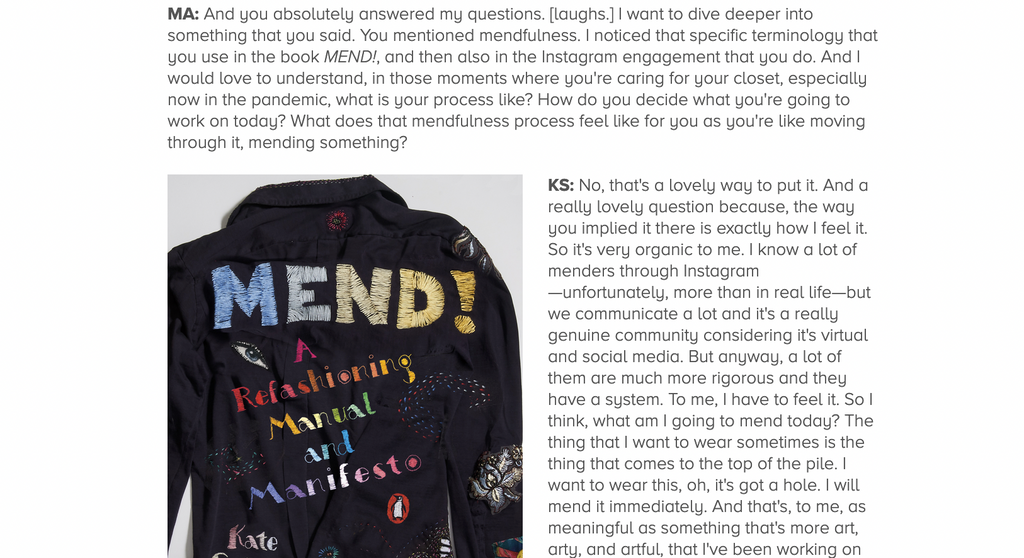 MA: And you absolutely answered my questions. [laughs.] I want to dive deeper into something that you said. You mentioned mendfulness. I noticed that specific terminology that you use in the book MEND!, and then also in the Instagram engagement that you do. And I would love to understand, in those moments where you're caring for your closet, especially now in the pandemic, what is your process like? How do you decide what you're going to work on today? What does that mendfulness process feel like for you as you're like moving through it, mending something?

MEND!
A Refashioning Manual and Manifesto
Kate

KS: No, that's a lovely way to put it. And a really lovely question because, the way you implied it there is exactly how I feel it. So it's very organic to me. I know a lot of menders through Instagram —unfortunately, more than in real life—but we communicate a lot and it's a really genuine community considering it's virtual and social media. But anyway, a lot of them are much more rigorous and they have a system. To me, I have to feel it. So I think, what am I going to mend today? The thing that I want to wear sometimes is the thing that comes to the top of the pile. I want to wear this, oh, it's got a hole. I will mend it immediately. And that's, to me, as meaningful as something that's more art, arty, and artful, that I've been working on